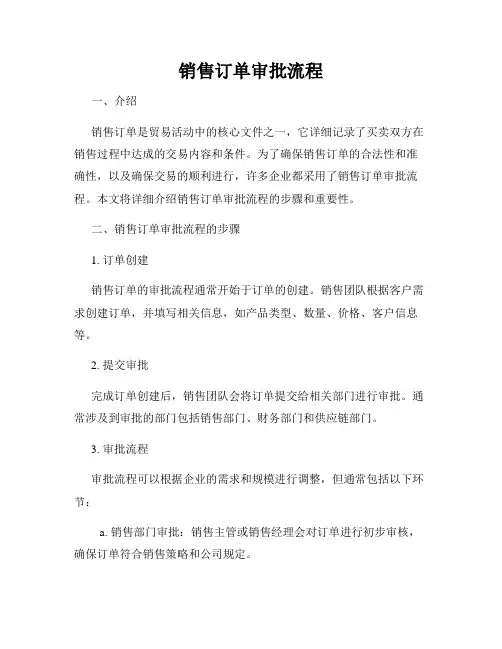 销售订单审批流程

一、介绍

销售订单是贸易活动中的核心文件之一，它详细记录了买卖双方在销售过程中达成的交易内容和条件。为了确保销售订单的合法性和准确性，以及确保交易的顺利进行，许多企业都采用了销售订单审批流程。本文将详细介绍销售订单审批流程的步骤和重要性。

二、销售订单审批流程的步骤

1. 订单创建

销售订单的审批流程通常开始于订单的创建。销售团队根据客户需求创建订单，并填写相关信息，如产品类型、数量、价格、客户信息等。

2. 提交审批

完成订单创建后，销售团队会将订单提交给相关部门进行审批。通常涉及到审批的部门包括销售部门、财务部门和供应链部门。

3. 审批流程

审批流程可以根据企业的需求和规模进行调整，但通常包括以下环节：

a. 销售部门审批：销售主管或销售经理会对订单进行初步审核，确保订单符合销售策略和公司规定。